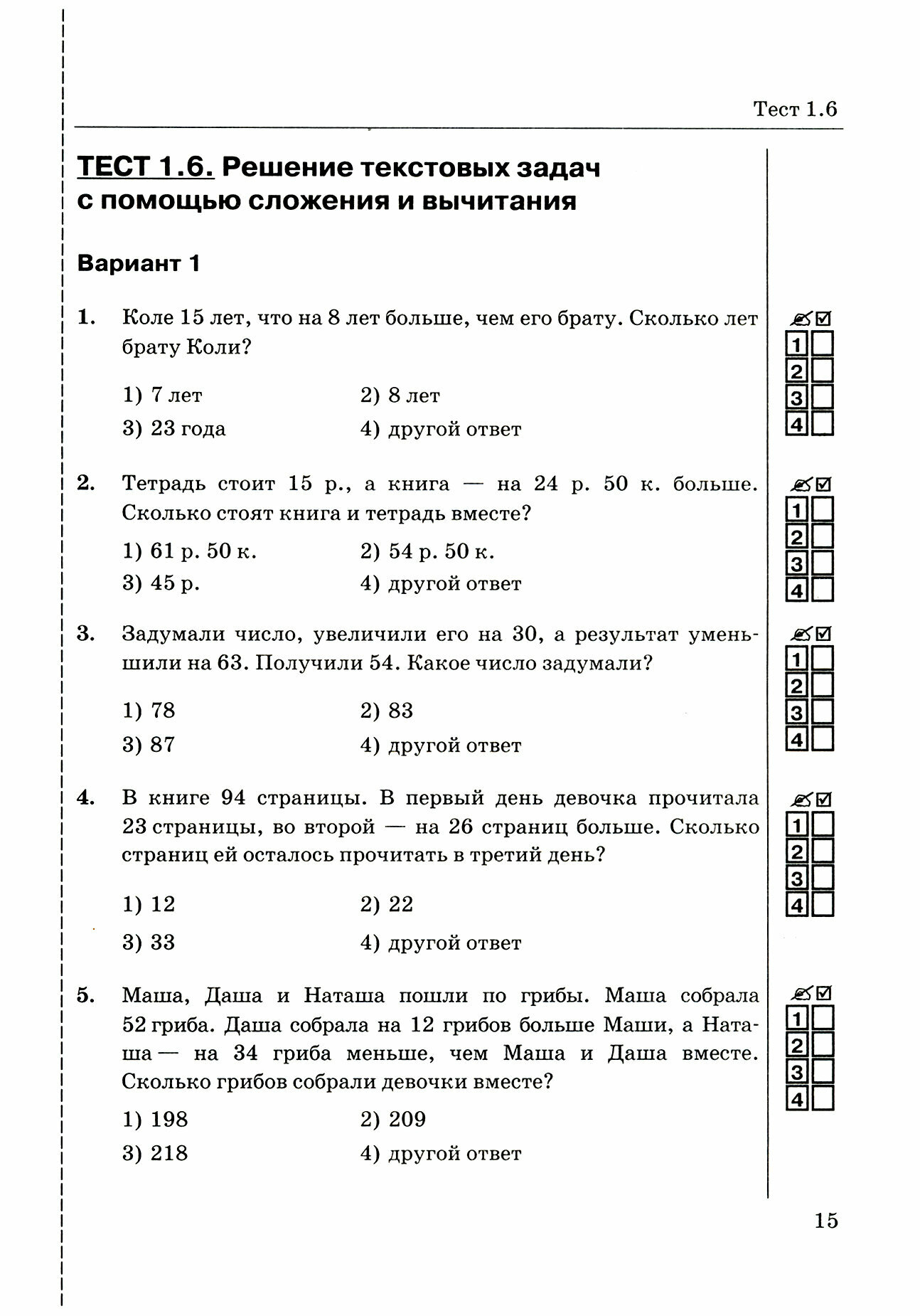 Тест 1.6

ТЕСТ 1.6. Решение текстовых задач с помощью сложения и вычитания

Вариант 1

1. Коле 15 лет, что на 8 лет больше, чем его брату. Сколько лет брату Коли?

1) 7 лет
2) 8 лет
3) 23 года
4) другой ответ

1
2
3
4

2. Тетрадь стоит 15 р., а книга — на 24 р. 50 к. больше. Сколько стоят книга и тетрадь вместе?

1) 61 р. 50 к.
2) 54 р. 50 к.
3) 45 р.
4) другой ответ

1
2
3
4

3. Задумали число, увеличили его на 30, а результат уменьшили на 63. Получили 54. Какое число задумали?

1) 78
2) 83
3) 87
4) другой ответ

1
2
3
4

4. В книге 94 страницы. В первый день девочка прочитала 23 страницы, во второй — на 26 страниц больше. Сколько страниц ей осталось прочитать в третий день?

1) 12
2) 22
3) 33
4) другой ответ

1
2
3
4

5. Маша, Даша и Наташа пошли по грибы. Маша собрала 52 гриба. Даша собрала на 12 грибов больше Маши, а Наташа — на 34 гриба меньше, чем Маша и Даша вместе. Сколько грибов собрали девочки вместе?

1) 198
2) 209
3) 218
4) другой ответ

1
2
3
4

15